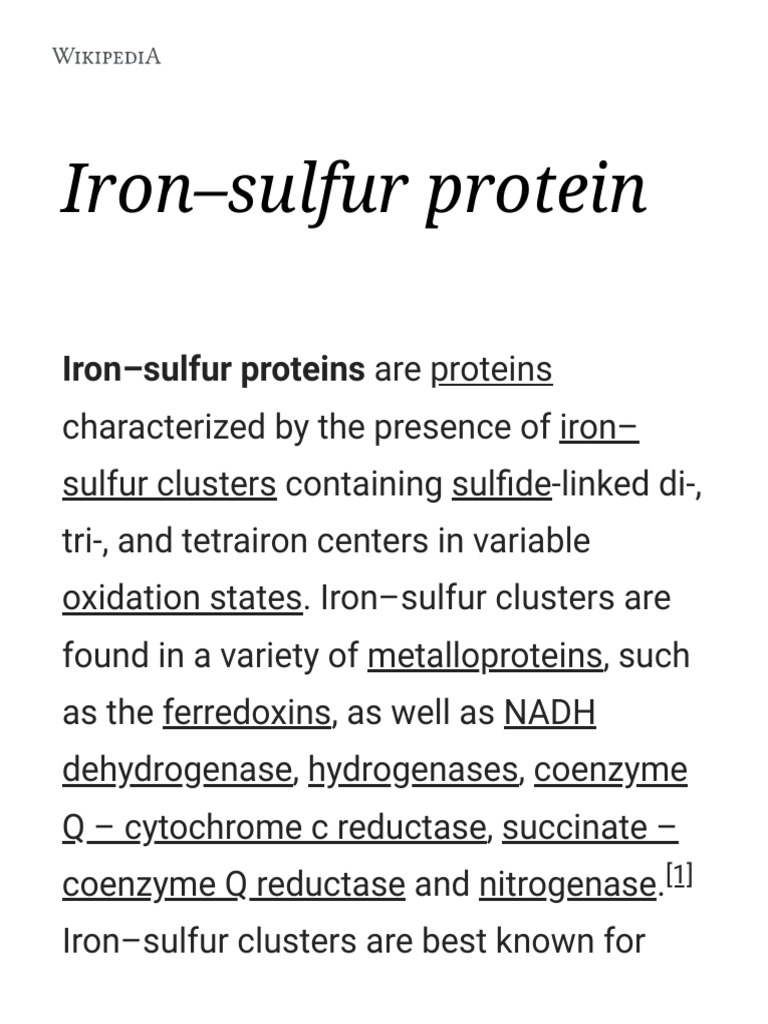 WIKIPEDIA

Iron–sulfur protein

Iron–sulfur proteins are proteins characterized by the presence of iron–sulfur clusters containing sulfide-linked di-, tri-, and tetrairon centers in variable oxidation states. Iron–sulfur clusters are found in a variety of metalloproteins, such as the ferredoxins, as well as NADH dehydrogenase, hydrogenases, coenzyme Q – cytochrome c reductase, succinate – coenzyme Q reductase and nitrogenase.$^{[1]}$ Iron–sulfur clusters are best known for